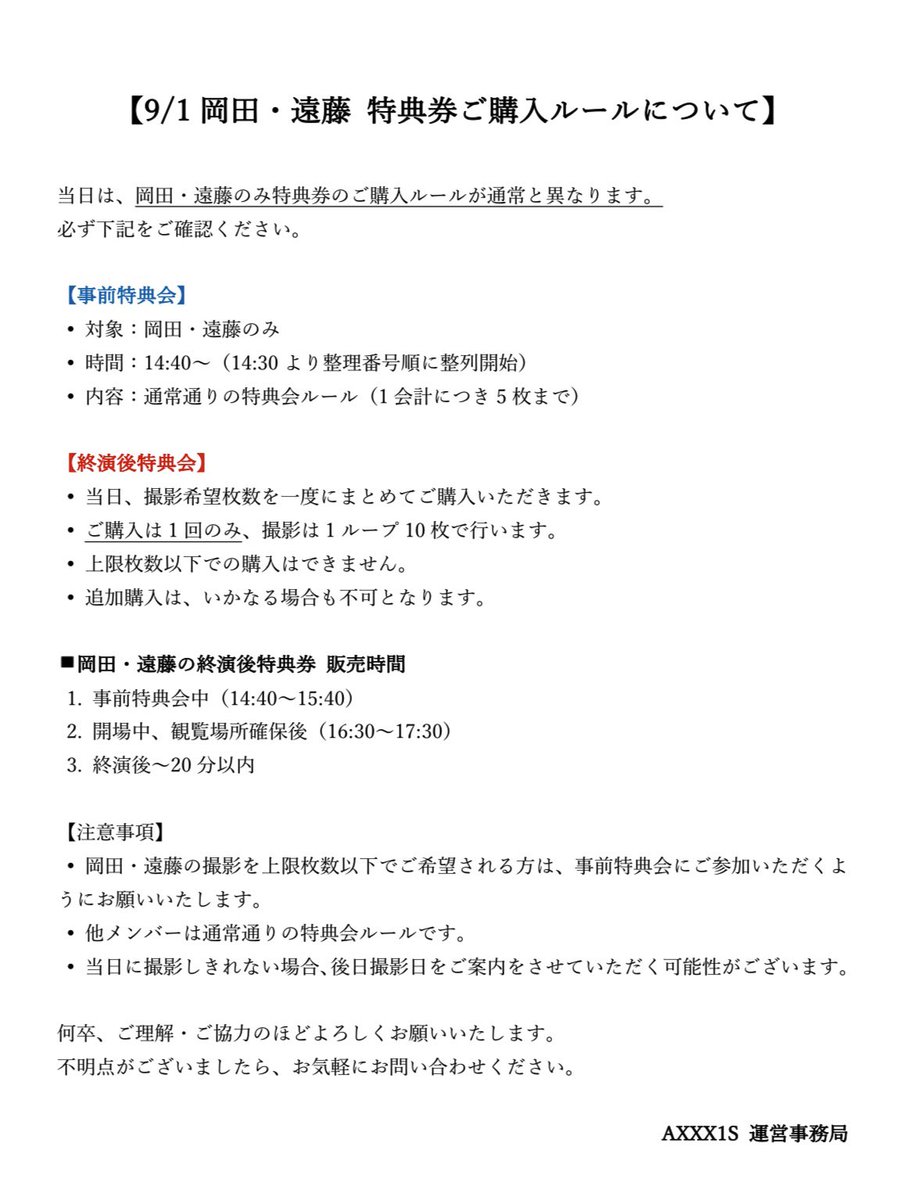 【9/1 岡田・遠藤 特典券ご購入ルールについて】

当日は、岡田・遠藤のみ特典券のご購入ルールが通常と異なります。
必ず下記をご確認ください。

【事前特典会】
• 対象：岡田・遠藤のみ
• 時間：14:40〜（14:30 より整理番号順に整列開始）
• 内容：通常通りの特典会ルール（1 会計につき 5 枚まで）

【終演後特典会】
• 当日、撮影希望枚数を一度にまとめてご購入いただきます。
• ご購入は 1 回のみ、撮影は 1 ループ 10 枚で行います。
• 上限枚数以下での購入はできません。
• 追加購入は、いかなる場合も不可となります。

■岡田・遠藤の終演後特典券 販売時間
1. 事前特典会中（14:40〜15:40）
2. 開場中、観覧場所確保後（16:30〜17:30）
3. 終演後〜20 分以内

【注意事項】
• 岡田・遠藤の撮影を上限枚数以下でご希望される方は、事前特典会にご参加いただくようにお願いいたします。
• 他メンバーは通常通りの特典会ルールです。
• 当日に撮影しきれない場合、後日撮影日をご案内をさせていただく可能性がございます。

何卒、ご理解・ご協力のほどよろしくお願いいたします。
不明点がございましたら、お気軽にお問い合わせください。

AXXX1S 運営事務局